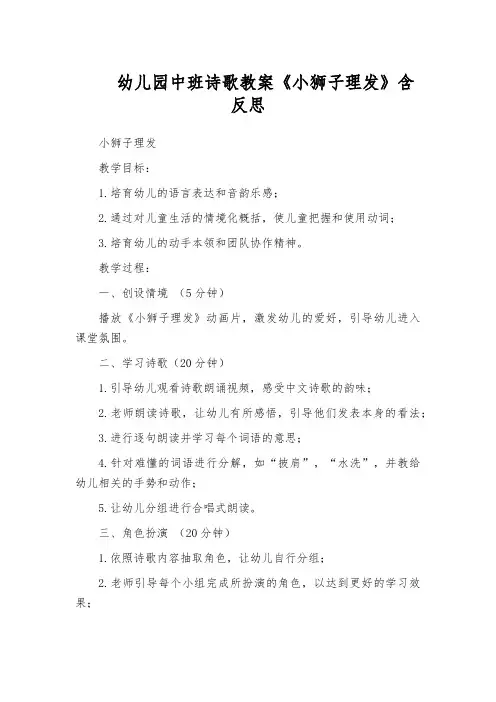 幼儿园中班诗歌教案《小狮子理发》含反思

小狮子理发

教学目标：

1.培育幼儿的语言表达和音韵乐感；

2.通过对儿童生活的情境化概括，使儿童把握和使用动词；

3.培育幼儿的动手本领和团队协作精神。

教学过程：

一、创设情境 （5分钟）

播放《小狮子理发》动画片，激发幼儿的爱好，引导幼儿进入课堂氛围。

二、学习诗歌（20分钟）

1.引导幼儿观看诗歌朗诵视频，感受中文诗歌的韵味；

2.老师朗读诗歌，让幼儿有所感悟，引导他们发表本身的看法；

3.进行逐句朗读并学习每个词语的意思；

4.针对难懂的词语进行分解，如“披肩”，“水洗”，并教给幼儿相关的手势和动作；

5.让幼儿分组进行合唱式朗读。

三、角色扮演 （20分钟）

1.依照诗歌内容抽取角色，让幼儿自行分组；

2.老师引导每个小组完成所扮演的角色，以达到更好的学习效果；